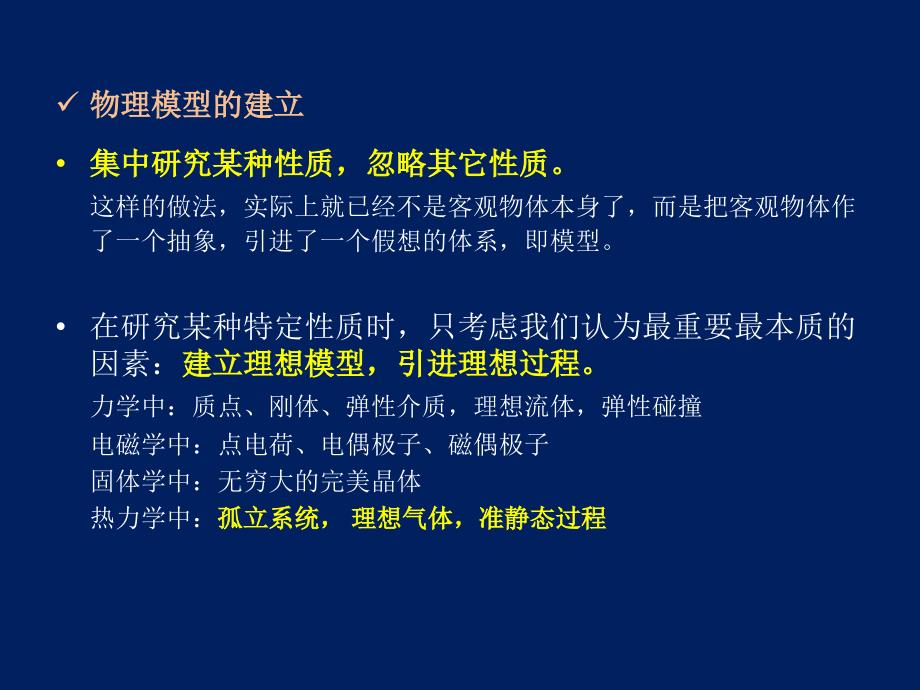 ✓ 物理模型的建立

• 集中研究某种性质，忽略其它性质。

这样的做法，实际上就已经不是客观物体本身了，而是把客观物体作了一个抽象，引进了一个假想的体系，即模型。

• 在研究某种特定性质时，只考虑我们认为最重要最本质的因素：建立理想模型，引进理想过程。

力学中：质点、刚体、弹性介质，理想流体，弹性碰撞

电磁学中：点电荷、电偶极子、磁偶极子

固体学中：无穷大的完美晶体

热力学中：孤立系统， 理想气体，准静态过程